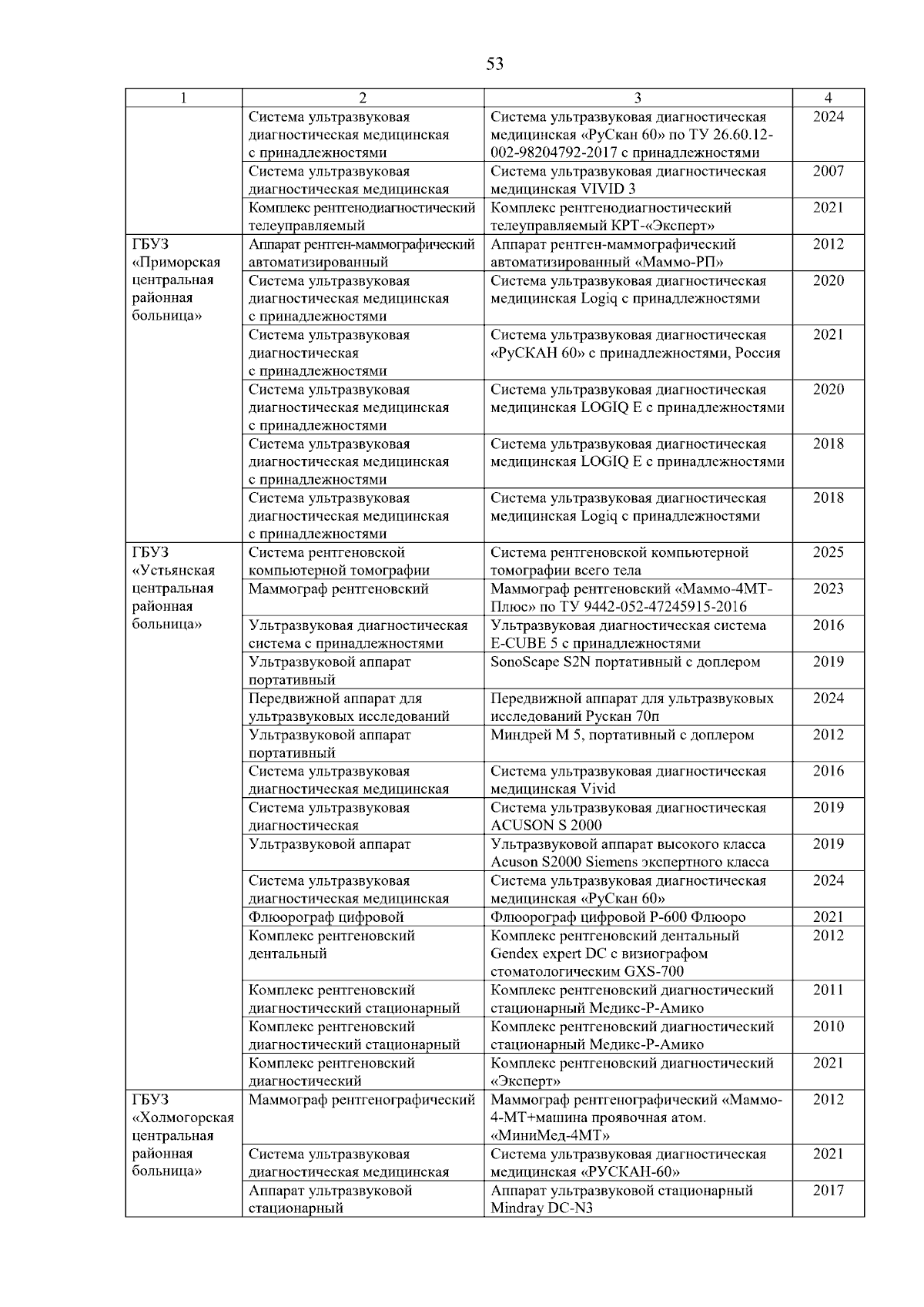 53

| 1 | 2 | 3 | 4 |
|---|---|---|---|
| | Система ультразвуковая диагностическая медицинская с принадлежностями | Система ультразвуковая диагностическая медицинская «РуСкан 60» по ТУ 26.60.12-002-98204792-2017 с принадлежностями | 2024 |
| | Система ультразвуковая диагностическая медицинская | Система ультразвуковая диагностическая медицинская VIVID 3 | 2007 |
| | Комплекс рентгенодиагностический телеуправляемый | Комплекс рентгенодиагностический телеуправляемый КРТ-«Эксперт» | 2021 |
| ГБУЗ «Приморская центральная районная больница» | Аппарат рентген-маммографический автоматизированный | Аппарат рентген-маммографический автоматизированный «Маммо-РП» | 2012 |
| | Система ультразвуковая диагностическая медицинская с принадлежностями | Система ультразвуковая диагностическая медицинская Logiq с принадлежностями | 2020 |
| | Система ультразвуковая диагностическая с принадлежностями | Система ультразвуковая диагностическая «РуСКАН 60» с принадлежностями, Россия | 2021 |
| | Система ультразвуковая диагностическая медицинская с принадлежностями | Система ультразвуковая диагностическая медицинская LOGIQ E с принадлежностями | 2020 |
| | Система ультразвуковая диагностическая медицинская с принадлежностями | Система ультразвуковая диагностическая медицинская LOGIQ E с принадлежностями | 2018 |
| | Система ультразвуковая диагностическая медицинская с принадлежностями | Система ультразвуковая диагностическая медицинская Logiq с принадлежностями | 2018 |
| ГБУЗ «Устьянская центральная районная больница» | Система рентгеновской компьютерной томографии | Система рентгеновской компьютерной томографии всего тела | 2025 |
| | Маммограф рентгеновский | Маммограф рентгеновский «Маммо-4МТ-Плюс» по ТУ 9442-052-47245915-2016 | 2023 |
| | Ультразвуковая диагностическая система с принадлежностями | Ультразвуковая диагностическая система E-CUBE 5 с принадлежностями | 2016 |
| | Ультразвуковой аппарат портативный | SonoScape S2N портативный с доплером | 2019 |
| | Передвижной аппарат для ультразвуковых исследований | Передвижной аппарат для ультразвуковых исследований Рускан 70п | 2024 |
| | Ультразвуковой аппарат портативный | Миндрей М 5, портативный с доплером | 2012 |
| | Система ультразвуковая диагностическая медицинская | Система ультразвуковая диагностическая медицинская Vivid | 2016 |
| | Система ультразвуковая диагностическая | Система ультразвуковая диагностическая ACUSON S 2000 | 2019 |
| | Ультразвуковой аппарат | Ультразвуковой аппарат высокого класса Acuson S2000 Siemens экспертного класса | 2019 |
| | Система ультразвуковая диагностическая медицинская | Система ультразвуковая диагностическая медицинская «РуСкан 60» | 2024 |
| | Флюорограф цифровой | Флюорограф цифровой Р-600 Флюоро | 2021 |
| | Комплекс рентгеновский дентальный | Комплекс рентгеновский дентальный Gendex expert DC с визиографом стоматологическим GXS-700 | 2012 |
| | Комплекс рентгеновский диагностический стационарный | Комплекс рентгеновский диагностический стационарный Медикс-Р-Амико | 2011 |
| | Комплекс рентгеновский диагностический стационарный | Комплекс рентгеновский диагностический стационарный Медикс-Р-Амико | 2010 |
| | Комплекс рентгеновский диагностический | Комплекс рентгеновский диагностический «Эксперт» | 2021 |
| ГБУЗ «Холмогорская центральная районная больница» | Маммограф рентгенографический | Маммограф рентгенографический «Маммо-4-МТ+машина проявочная атом. «МиниМед-4МТ» | 2012 |
| | Система ультразвуковая диагностическая медицинская | Система ультразвуковая диагностическая медицинская «РУСКАН-60» | 2021 |
| | Аппарат ультразвуковой стационарный | Аппарат ультразвуковой стационарный Mindray DC-N3 | 2017 |